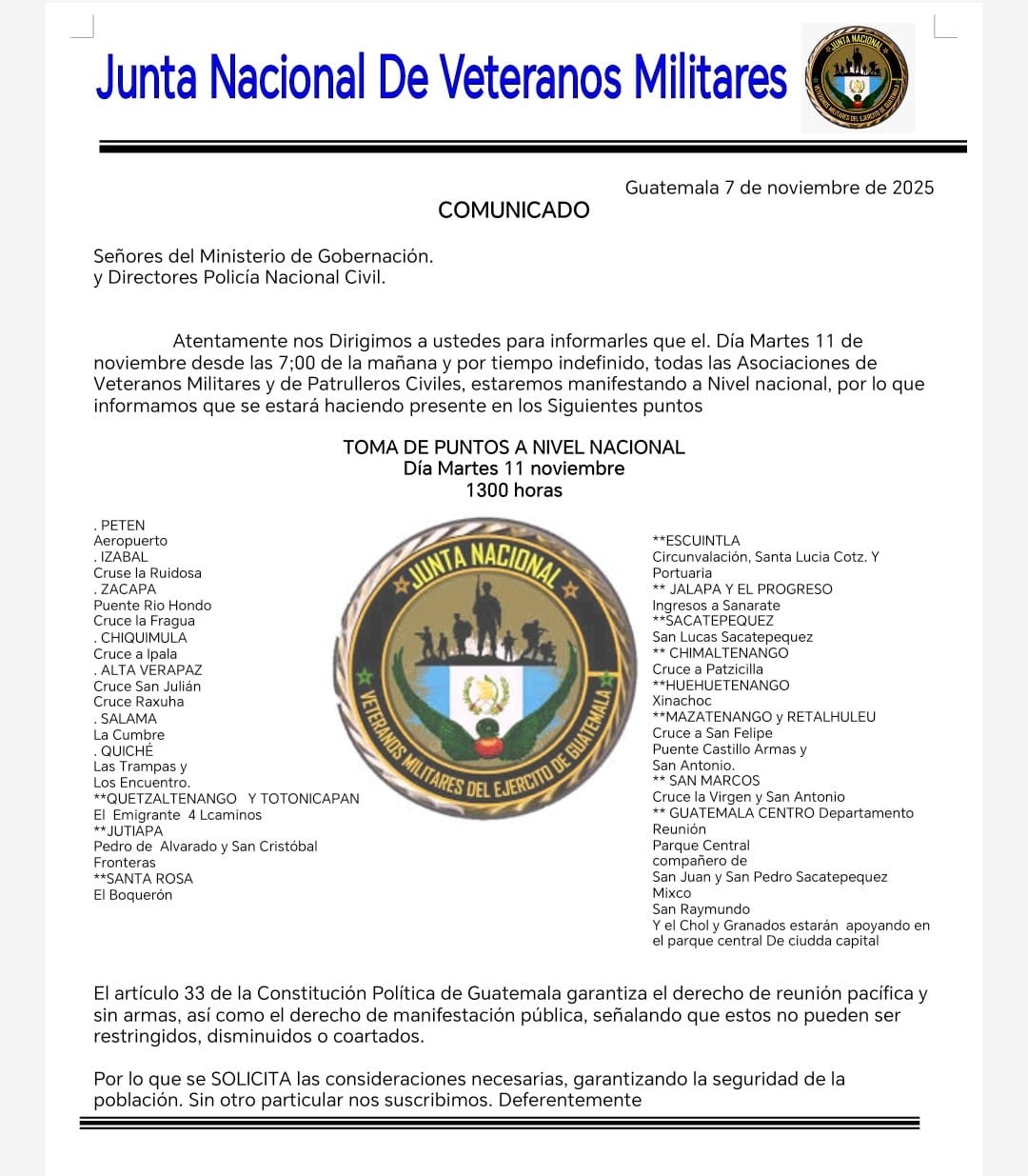 Junta Nacional De Veteranos Militares

JUNTA NACIONAL
VETERANOS MILITARES DEL EJERCITO DE GUATEMALA

Guatemala 7 de noviembre de 2025

COMUNICADO

Señores del Ministerio de Gobernación.
y Directores Policía Nacional Civil.

Atentamente nos Dirigimos a ustedes para informarles que el. Día Martes 11 de noviembre desde las 7;00 de la mañana y por tiempo indefinido, todas las Asociaciones de Veteranos Militares y de Patrulleros Civiles, estaremos manifestando a Nivel nacional, por lo que informamos que se estará haciendo presente en los Siguientes puntos

TOMA DE PUNTOS A NIVEL NACIONAL
Día Martes 11 noviembre
1300 horas

. PETEN
Aeropuerto
. IZABAL
Cruse la Ruidosa
. ZACAPA
Puente Rio Hondo
Cruce la Fragua
. CHIQUIMULA
Cruce a Ipala
. ALTA VERAPAZ
Cruce San Julián
Cruce Raxuha
. SALAMA
La Cumbre
. QUICHÉ
Las Trampas y
Los Encuentro.
**QUETZALTENANGO Y TOTONICAPAN
El Emigrante 4 Lcaminos
**JUTIAPA
Pedro de Alvarado y San Cristóbal
Fronteras
**SANTA ROSA
El Boquerón

JUNTA NACIONAL
VETERANOS MILITARES DEL EJERCITO DE GUATEMALA

**ESCUINTLA
Circunvalación, Santa Lucia Cotz. Y Portuaria
** JALAPA Y EL PROGRESO
Ingresos a Sanarate
**SACATEPEQUEZ
San Lucas Sacatepequez
** CHIMALTENANGO
Cruce a Patzicilla
**HUEHUETENANGO
Xinachoc
**MAZATENANGO y RETALHULEU
Cruce a San Felipe
Puente Castillo Armas y
San Antonio.
** SAN MARCOS
Cruce la Virgen y San Antonio
** GUATEMALA CENTRO Departamento
Reunión
Parque Central
compañero de
San Juan y San Pedro Sacatepequez
Mixco
San Raymundo
Y el Chol y Granados estarán apoyando en el parque central De ciudda capital

El artículo 33 de la Constitución Política de Guatemala garantiza el derecho de reunión pacífica y sin armas, así como el derecho de manifestación pública, señalando que estos no pueden ser restringidos, disminuidos o coartados.

Por lo que se SOLICITA las consideraciones necesarias, garantizando la seguridad de la población. Sin otro particular nos suscribimos. Deferentemente